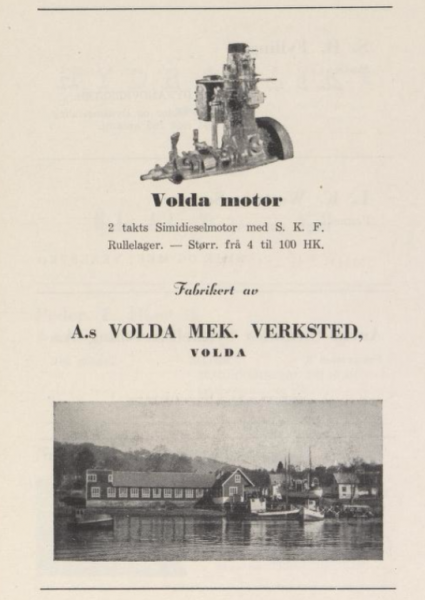 Volda motor

2 takts Simidieselmotor med S. K. F. Rullelager. — Størr. frå 4 til 100 HK.

Fabrikert av

A.s VOLDA MEK. VERKSTED,
VOLDA